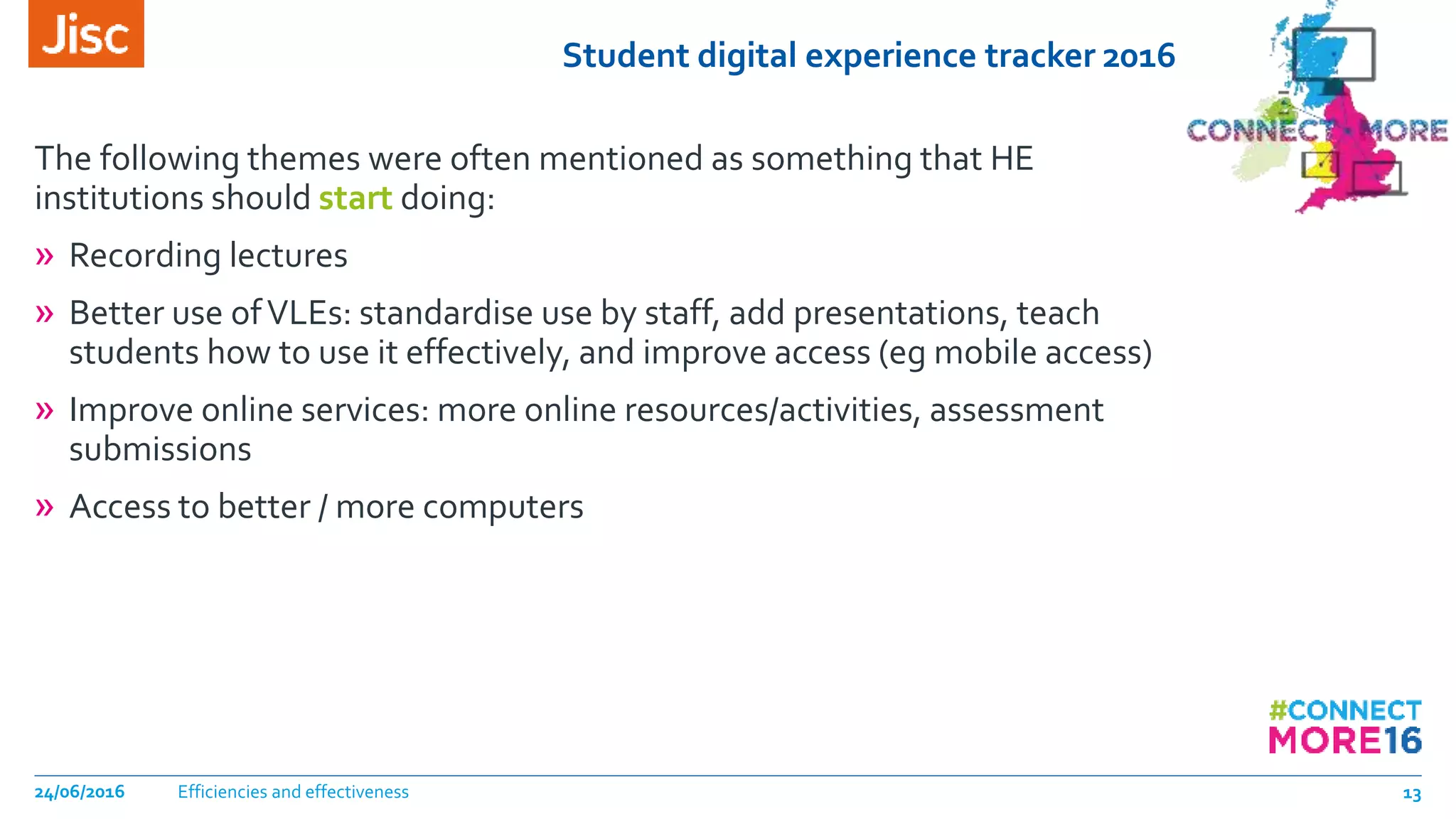 Jisc

Student digital experience tracker 2016

CONNECT MORE

The following themes were often mentioned as something that HE institutions should start doing:

» Recording lectures

» Better use of VLEs: standardise use by staff, add presentations, teach students how to use it effectively, and improve access (eg mobile access)

» Improve online services: more online resources/activities, assessment submissions

» Access to better / more computers

#CONNECT MORE16

24/06/2016 Efficiencies and effectiveness 13